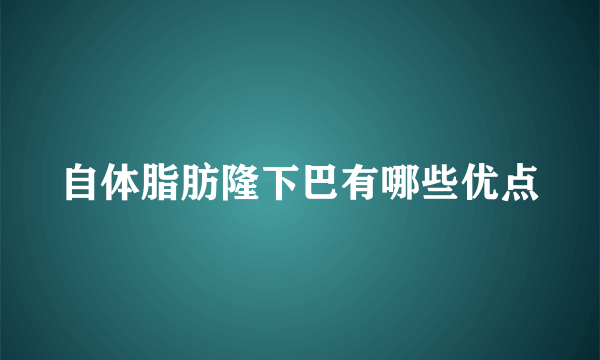 自体脂肪隆下巴有哪些优点